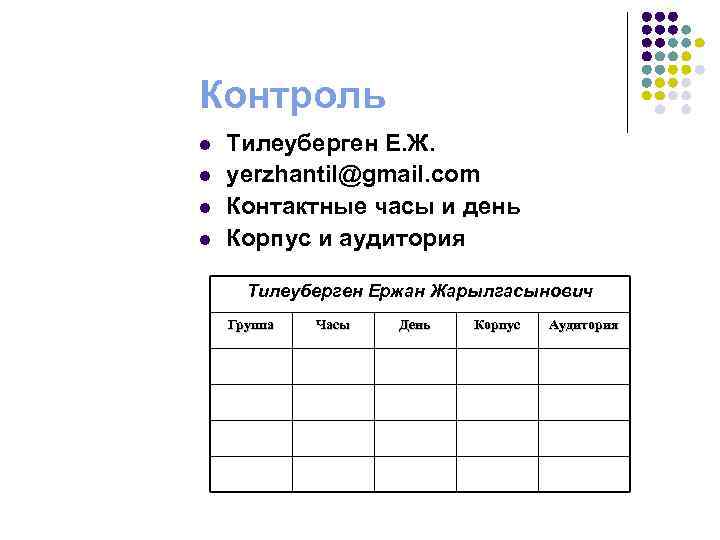 Контроль

- Тилеуберген Е.Ж.
- yerzhantil@gmail.com
- Контактные часы и день
- Корпус и аудитория

Тилеуберген Ержан Жарылгасынович

| Группа | Часы | День | Корпус | Аудитория |
|---|---|---|---|---|
| | | | | |
| | | | | |
| | | | | |
| | | | | |